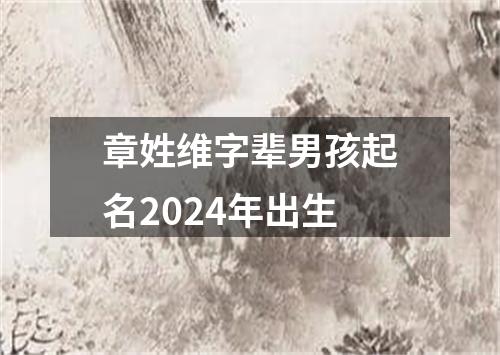 章姓维字辈男孩起名2024年出生